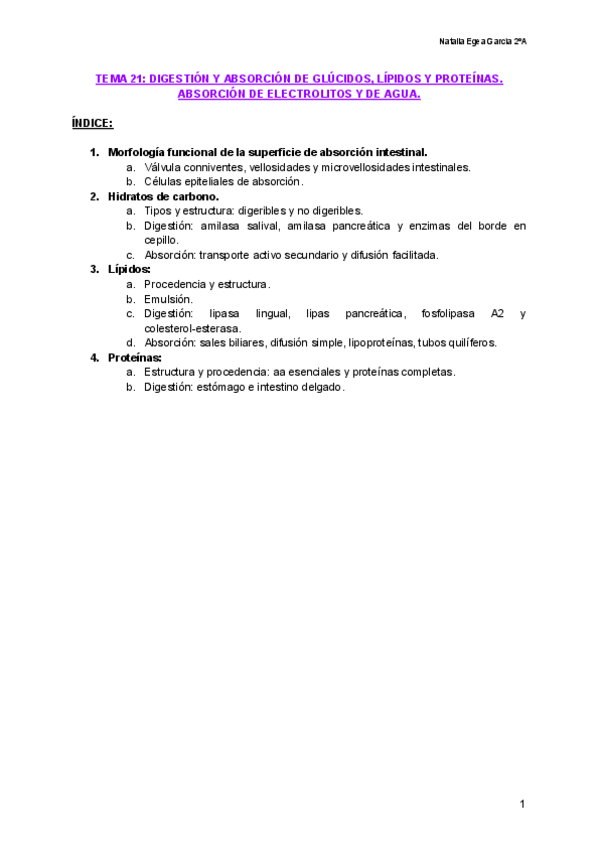 Natalia Egea García 2ºA

TEMA 21: DIGESTIÓN Y ABSORCIÓN DE GLÚCIDOS, LÍPIDOS Y PROTEÍNAS. ABSORCIÓN DE ELECTROLITOS Y DE AGUA.

ÍNDICE:

1. Morfología funcional de la superficie de absorción intestinal.
a. Válvula conniventes, vellosidades y microvellosidades intestinales.
b. Células epiteliales de absorción.
2. Hidratos de carbono.
a. Tipos y estructura: digeribles y no digeribles.
b. Digestión: amilasa salival, amilasa pancreática y enzimas del borde en cepillo.
c. Absorción: transporte activo secundario y difusión facilitada.
3. Lípidos:
a. Procedencia y estructura.
b. Emulsión.
c. Digestión: lipasa lingual, lipas pancreática, fosfolipasa A2 y colesterol-esterasa.
d. Absorción: sales biliares, difusión simple, lipoproteínas, tubos quilíferos.
4. Proteínas:
a. Estructura y procedencia: aa esenciales y proteínas completas.
b. Digestión: estómago e intestino delgado.

1